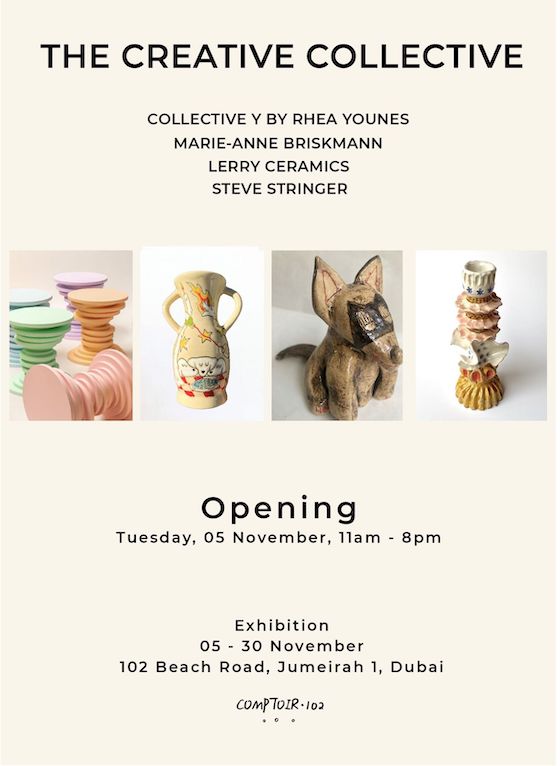 THE CREATIVE COLLECTIVE

COLLECTIVE Y BY RHEA YOUNES
MARIE-ANNE BRISKMANN
LERRY CERAMICS
STEVE STRINGER

Opening
Tuesday, 05 November, 11am - 8pm

Exhibition
05 - 30 November
102 Beach Road, Jumeirah 1, Dubai

COMPTOIR·102